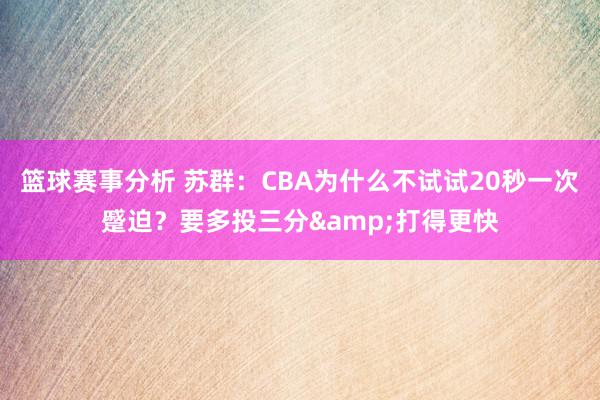 篮球赛事分析 苏群：CBA为什么不试试20秒一次蹙迫？要多投三分&amp;打得更快